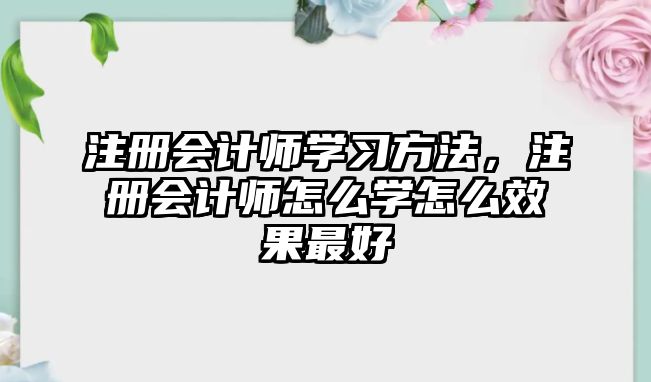 注册会计师学习方法，注册会计师怎么学怎么效果最好